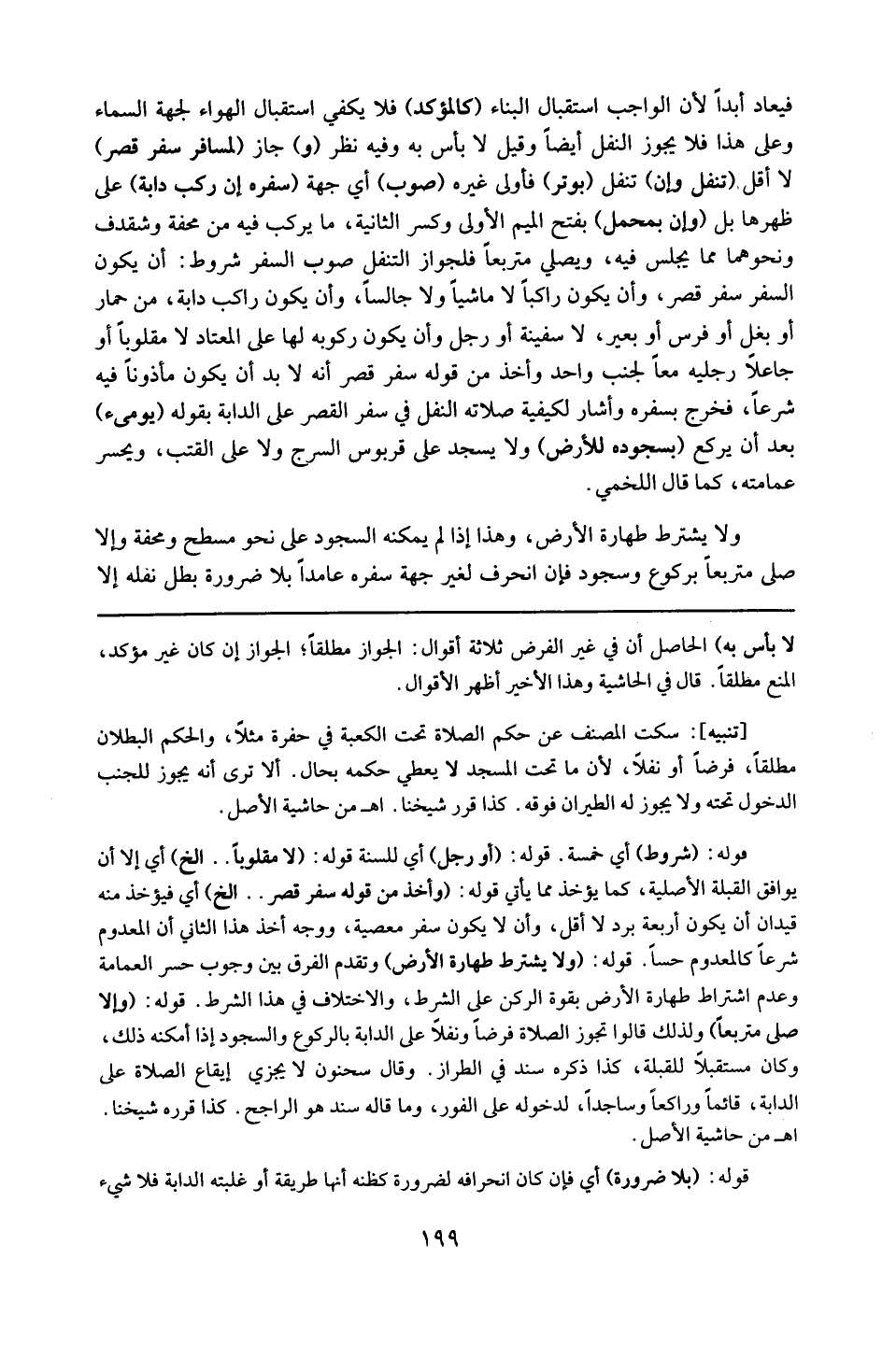 فيعاد أبداً لأن الواجب استقبال البناء (كالمؤكد) فلا يكفي استقبال الهواء لجهة السماء وعلى هذا فلا يجوز النفل أيضاً وقيل لا بأس به وفيه نظر (و) جاز (لمسافر سفر قصر) لا أقل (تنفل وإن) تنفل (بوتر) فأولى غيره (صوب) أي جهة (سفره إن ركب دابة) على ظهرها بل (وإن بمحمل) بفتح الميم الأولى وكسر الثانية، ما يركب فيه من محفة وشقدف ونحوهما مما يجلس فيه، ويصلي متربعاً فلجواز التنفل صوب السفر شروط: أن يكون السفر سفر قصر، وأن يكون راكباً لا ماشياً ولا جالساً، وأن يكون راكب دابة، من حمار أو بغل أو فرس أو بعير، لا سفينة أو رجل وأن يكون ركوبه لها على المعتاد لا مقلوباً أو جاعلاً رجليه معاً لجنب واحد وأخذ من قوله سفر قصر أنه لا بد أن يكون مأذوناً فيه شرعاً، فخرج بسفره وأشار لكيفية صلاته النفل في سفر القصر على الدابة بقوله (يومىء) بعد أن يركع (بسجوده للأرض) ولا يسجد على قربوس السرج ولا على القتب، ويحسر عمامته، كما قال اللخمي.

ولا يشترط طهارة الأرض، وهذا إذا لم يمكنه السجود على نحو مسطح ومحفة وإلا صلى متربعاً بركوع وسجود فإن انحرف لغير جهة سفره عامداً بلا ضرورة بطل نفله إلا

لا بأس به) الحاصل أن في غير الفرض ثلاثة أقوال: الجواز مطلقاً؛ الجواز إن كان غير مؤكد، المنع مطلقاً. قال في الحاشية وهذا الأخير أظهر الأقوال.

[تنبيه]: سكت المصنف عن حكم الصلاة تحت الكعبة في حفرة مثلاً، والحكم البطلان مطلقاً، فرضاً أو نفلاً، لأن ما تحت المسجد لا يعطي حكمه بحال. ألا ترى أنه يجوز للجنب الدخول تحته ولا يجوز له الطيران فوقه. كذا قرر شيخنا. اهـ من حاشية الأصل.

قوله: (شروط) أي خمسة. قوله: (أو رجل) أي للسنة قوله: (لا مقلوباً.. الخ) أي إلا أن يوافق القبلة الأصلية، كما يؤخذ مما يأتي قوله: (وأخذ من قوله سفر قصر.. الخ) أي فيؤخذ منه قيدان أن يكون أربعة برد لا أقل، وأن لا يكون سفر معصية، ووجه أخذ هذا الثاني أن المعدوم شرعاً كالمعدوم حساً. قوله: (ولا يشترط طهارة الأرض) وتقدم الفرق بين وجوب حسر العمامة وعدم اشتراط طهارة الأرض بقوة الركن على الشرط، والاختلاف في هذا الشرط. قوله: (وإلا صلى متربعاً) ولذلك قالوا تجوز الصلاة فرضاً ونفلاً على الدابة بالركوع والسجود إذا أمكنه ذلك، وكان مستقبلاً للقبلة، كذا ذكره سند في الطراز. وقال سحنون لا يجزي إيقاع الصلاة على الدابة، قائماً وراكعاً وساجداً، لدخوله على الفور، وما قاله سند هو الراجح. كذا قرره شيخنا. اهـ من حاشية الأصل.

قوله: (بلا ضرورة) أي فإن كان انحرافه لضرورة كظنه أنها طريقة أو غلبته الدابة فلا شيء

١٩٩